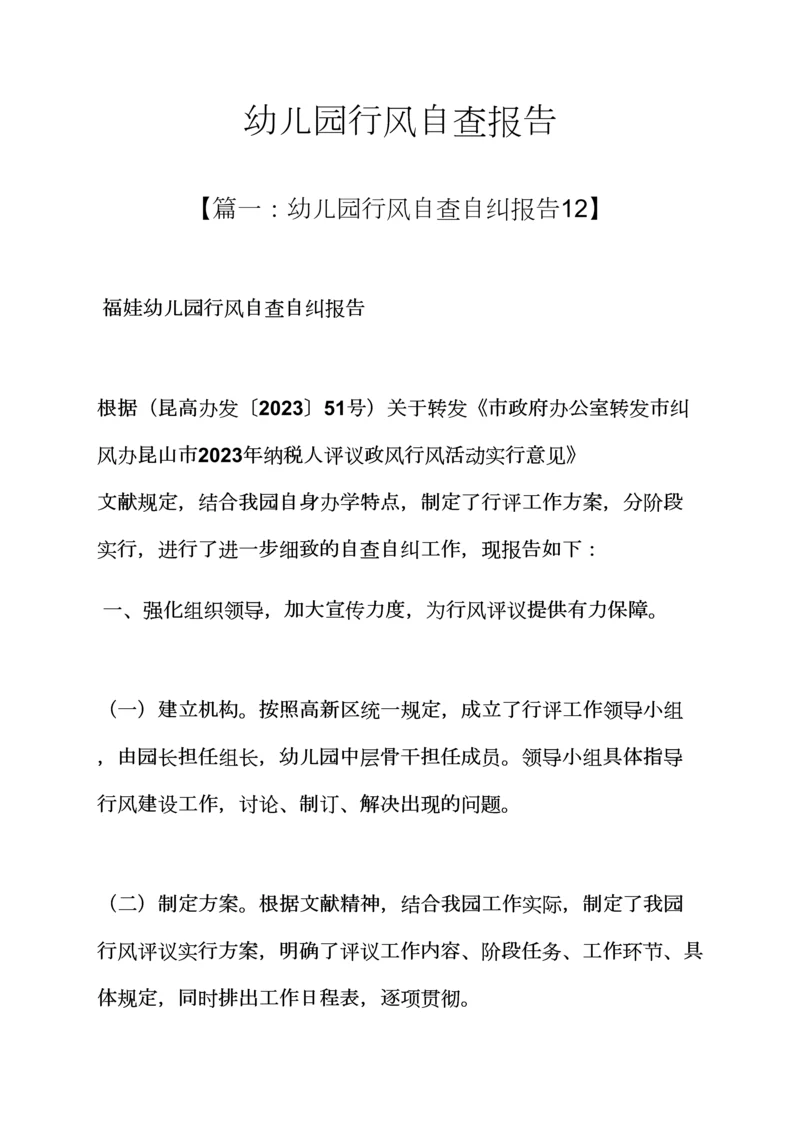 幼儿园行风自查报告

【篇一：幼儿园行风自查自纠报告12】

福娃幼儿园行风自查自纠报告

根据（昆高办发〔2023〕51号）关于转发《市政府办公室转发市纠风办昆山市2023年纳税人评议政风行风活动实行意见》文献规定，结合我园自身办学特点，制定了行评工作方案，分阶段实行，进行了进一步细致的自查自纠工作，现报告如下：

一、强化组织领导，加大宣传力度，为行风评议提供有力保障。

（一）建立机构。按照高新区统一规定，成立了行评工作领导小组，由园长担任组长，幼儿园中层骨干担任成员。领导小组具体指导行风建设工作，讨论、制订、解决出现的问题。

（二）制定方案。根据文献精神，结合我园工作实际，制定了我园行风评议实行方案，明确了评议工作内容、阶段任务、工作环节、具体规定，同时排出工作日程表，逐项贯彻。